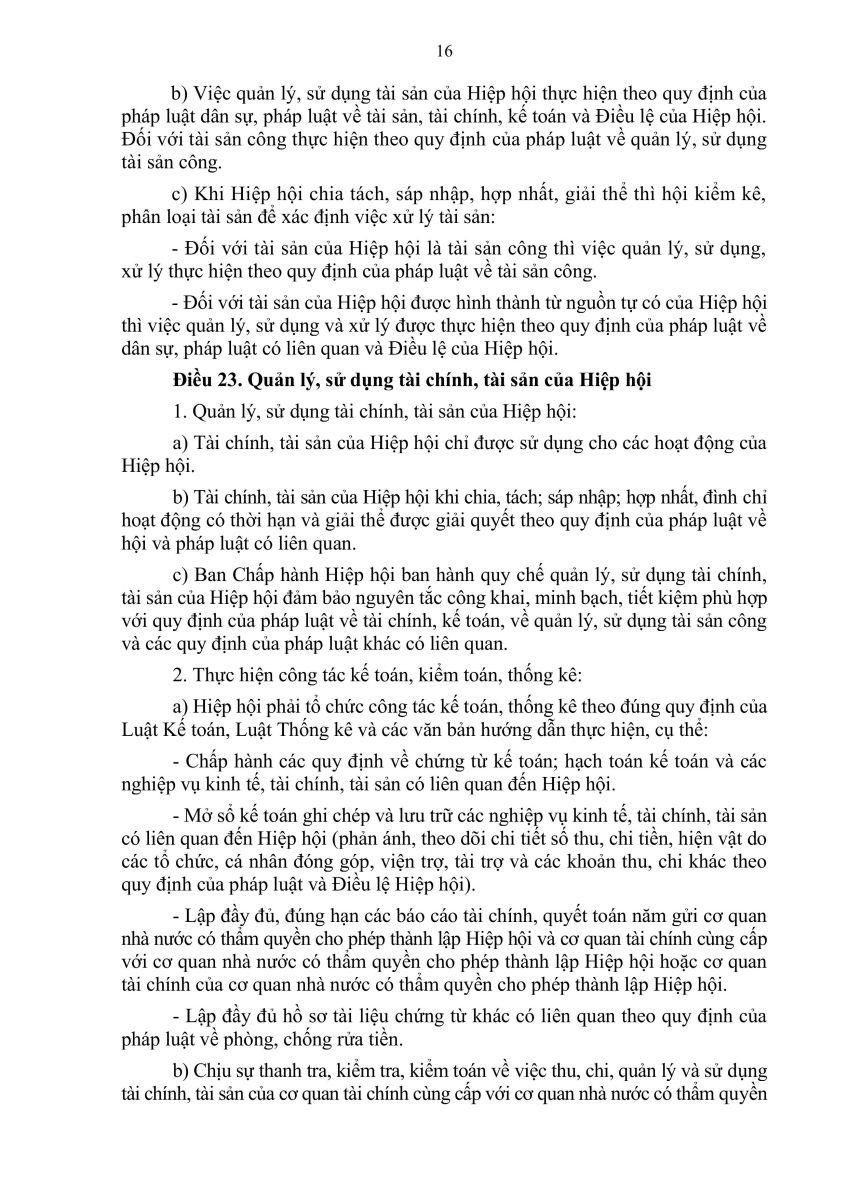 16

b) Việc quản lý, sử dụng tài sản của Hiệp hội thực hiện theo quy định của pháp luật dân sự, pháp luật về tài sản, tài chính, kế toán và Điều lệ của Hiệp hội. Đối với tài sản công thực hiện theo quy định của pháp luật về quản lý, sử dụng tài sản công.

c) Khi Hiệp hội chia tách, sáp nhập, hợp nhất, giải thể thì hội kiểm kê, phân loại tài sản để xác định việc xử lý tài sản:

- Đối với tài sản của Hiệp hội là tài sản công thì việc quản lý, sử dụng, xử lý thực hiện theo quy định của pháp luật về tài sản công.

- Đối với tài sản của Hiệp hội được hình thành từ nguồn tự có của Hiệp hội thì việc quản lý, sử dụng và xử lý được thực hiện theo quy định của pháp luật về dân sự, pháp luật có liên quan và Điều lệ của Hiệp hội.

Điều 23. Quản lý, sử dụng tài chính, tài sản của Hiệp hội

1. Quản lý, sử dụng tài chính, tài sản của Hiệp hội:

a) Tài chính, tài sản của Hiệp hội chỉ được sử dụng cho các hoạt động của Hiệp hội.

b) Tài chính, tài sản của Hiệp hội khi chia, tách; sáp nhập; hợp nhất, đình chỉ hoạt động có thời hạn và giải thể được giải quyết theo quy định của pháp luật về hội và pháp luật có liên quan.

c) Ban Chấp hành Hiệp hội ban hành quy chế quản lý, sử dụng tài chính, tài sản của Hiệp hội đảm bảo nguyên tắc công khai, minh bạch, tiết kiệm phù hợp với quy định của pháp luật về tài chính, kế toán, về quản lý, sử dụng tài sản công và các quy định của pháp luật khác có liên quan.

2. Thực hiện công tác kế toán, kiểm toán, thống kê:

a) Hiệp hội phải tổ chức công tác kế toán, thống kê theo đúng quy định của Luật Kế toán, Luật Thống kê và các văn bản hướng dẫn thực hiện, cụ thể:

- Chấp hành các quy định về chứng từ kế toán; hạch toán kế toán và các nghiệp vụ kinh tế, tài chính, tài sản có liên quan đến Hiệp hội.

- Mở sổ kế toán ghi chép và lưu trữ các nghiệp vụ kinh tế, tài chính, tài sản có liên quan đến Hiệp hội (phản ánh, theo dõi chi tiết số thu, chi tiền, hiện vật do các tổ chức, cá nhân đóng góp, viện trợ, tài trợ và các khoản thu, chi khác theo quy định của pháp luật và Điều lệ Hiệp hội).

- Lập đầy đủ, đúng hạn các báo cáo tài chính, quyết toán năm gửi cơ quan nhà nước có thẩm quyền cho phép thành lập Hiệp hội và cơ quan tài chính cùng cấp với cơ quan nhà nước có thẩm quyền cho phép thành lập Hiệp hội hoặc cơ quan tài chính của cơ quan nhà nước có thẩm quyền cho phép thành lập Hiệp hội.

- Lập đầy đủ hồ sơ tài liệu chứng từ khác có liên quan theo quy định của pháp luật về phòng, chống rửa tiền.

b) Chịu sự thanh tra, kiểm tra, kiểm toán về việc thu, chi, quản lý và sử dụng tài chính, tài sản của cơ quan tài chính cùng cấp với cơ quan nhà nước có thẩm quyền